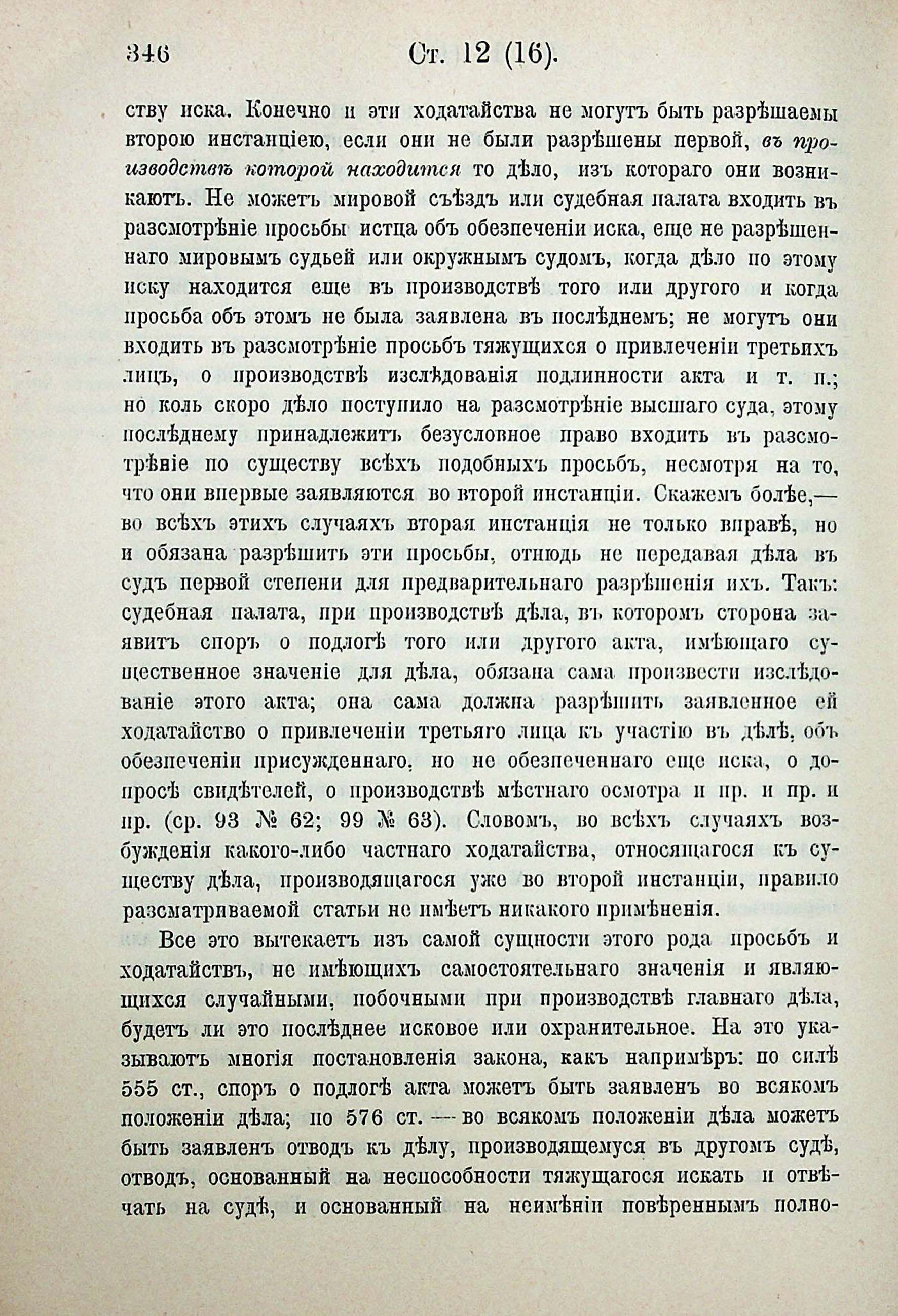 346 Ст. 12 (16).

ству иска. Конечно и эти ходатайства не могутъ быть разрѣшаемы второю инстанціею, если они не были разрѣшены первой, въ производствѣ которой находится то дѣло, изъ котораго они возникаютъ. Не можетъ мировой съѣздъ или судебная палата входить въ разсмотрѣніе просьбы истца объ обезпеченіи иска, еще не разрѣшеннаго мировымъ судьей или окружнымъ судомъ, когда дѣло по этому иску находится еще въ производствѣ того или другого и когда просьба объ этомъ не была заявлена въ послѣднемъ; не могутъ они входить въ разсмотрѣніе просьбъ тяжущихся о привлеченіи третьихъ лицъ, о производствѣ изслѣдованія подлинности акта и т. п.; но коль скоро дѣло поступило на разсмотрѣніе высшаго суда, этому послѣднему принадлежитъ безусловное право входить въ разсмотрѣніе по существу всѣхъ подобныхъ просьбъ, несмотря на то, что они впервые заявляются во второй инстанціи. Скажемъ болѣе,— во всѣхъ этихъ случаяхъ вторая инстанція не только вправѣ, но и обязана разрѣшить эти просьбы, отнюдь не передавая дѣла въ судъ первой степени для предварительнаго разрѣшенія ихъ. Такъ: судебная палата, при производствѣ дѣла, въ которомъ сторона заявитъ споръ о подлогѣ того или другого акта, имѣющаго существенное значеніе для дѣла, обязана сама произвести изслѣдованіе этого акта; она сама должна разрѣшить заявленное ей ходатайство о привлеченіи третьяго лица къ участію въ дѣлѣ, объ обезпеченіи присужденнаго, но не обезпеченнаго еще иска, о допросѣ свидѣтелей, о производствѣ мѣстнаго осмотра и пр. и пр. и пр. (ср. 93 № 62; 99 № 63). Словомъ, во всѣхъ случаяхъ возбужденія какого-либо частнаго ходатайства, относящагося къ существу дѣла, производящагося уже во второй инстанціи, правило разсматриваемой статьи не имѣетъ никакого примѣненія.

Все это вытекаетъ изъ самой сущности этого рода просьбъ и ходатайствъ, не имѣющихъ самостоятельнаго значенія и являющихся случайными, побочными при производствѣ главнаго дѣла, будетъ ли это послѣднее исковое или охранительное. На это указываютъ многія постановленія закона, какъ напримѣръ: по силѣ 555 ст., споръ о подлогѣ акта можетъ быть заявленъ во всякомъ положеніи дѣла; по 576 ст. — во всякомъ положеніи дѣла можетъ быть заявленъ отводъ къ дѣлу, производящемуся въ другомъ судѣ, отводъ, основанный на неспособности тяжущагося искать и отвѣчать на судѣ, и основанный на неимѣніи повѣреннымъ полно-